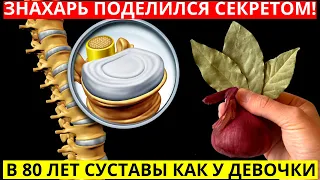 ЗНАХАРЬ ПОДЕЛИЛСЯ СЕКРЕТОМ!

В 80 ЛЕТ СУСТАВЫ КАК У ДЕВОЧКИ